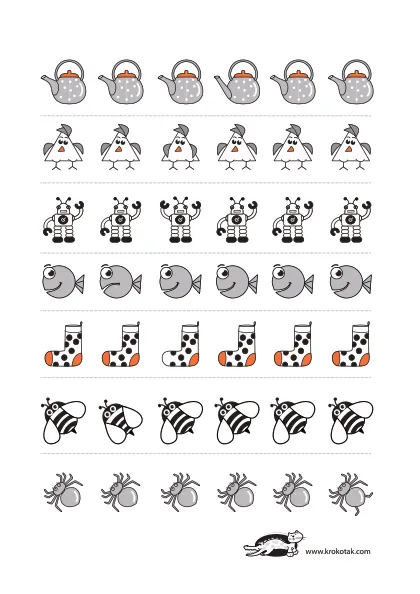 www.krokotak.com